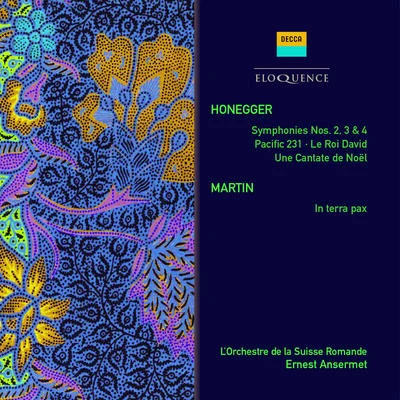 DECCA

ELOQUENCE

HONEGGER

Symphonies Nos. 2, 3 & 4
Pacific 231 · Le Roi David
Une Cantate de Noël

MARTIN

In terra pax

L'Orchestre de la Suisse Romande
Ernest Ansermet